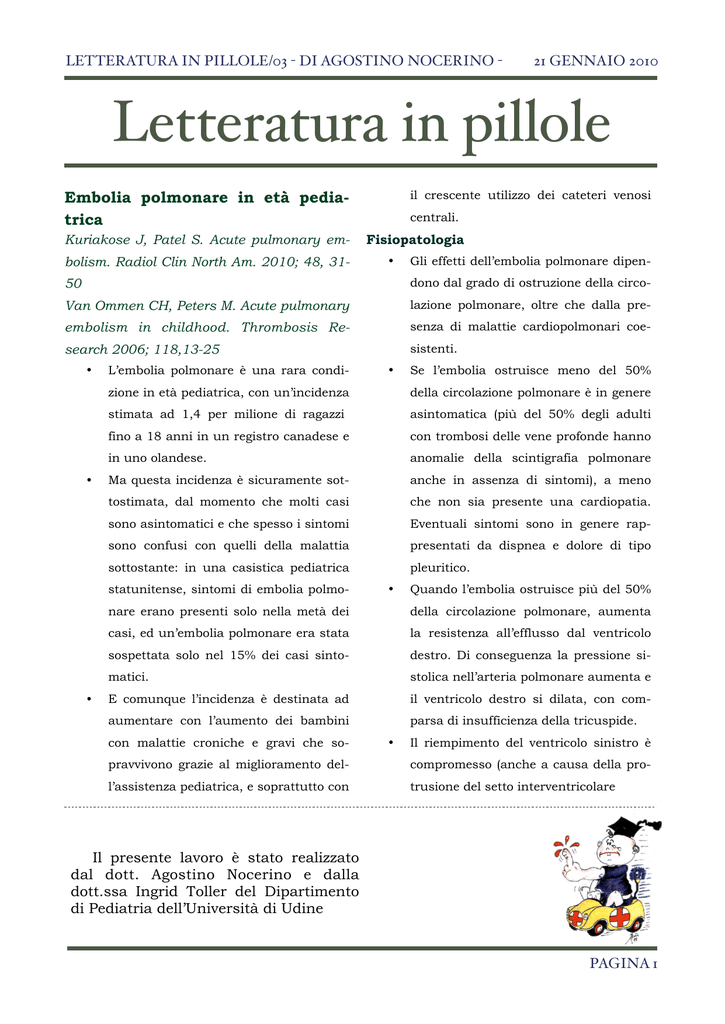 LETTERATURA IN PILLOLE/03 - DI AGOSTINO NOCERINO - 21 GENNAIO 2010

Letteratura in pillole

Embolia polmonare in età pediatrica

Kuriakose J, Patel S. Acute pulmonary embolism. Radiol Clin North Am. 2010; 48, 31-50

Van Ommen CH, Peters M. Acute pulmonary embolism in childhood. Thrombosis Research 2006; 118,13-25

• L'embolia polmonare è una rara condizione in età pediatrica, con un'incidenza stimata ad 1,4 per milione di ragazzi fino a 18 anni in un registro canadese e in uno olandese.

• Ma questa incidenza è sicuramente sottostimata, dal momento che molti casi sono asintomatici e che spesso i sintomi sono confusi con quelli della malattia sottostante: in una casistica pediatrica statunitense, sintomi di embolia polmonare erano presenti solo nella metà dei casi, ed un'embolia polmonare era stata sospettata solo nel 15% dei casi sintomatici.

• E comunque l'incidenza è destinata ad aumentare con l'aumento dei bambini con malattie croniche e gravi che sopravvivono grazie al miglioramento dell'assistenza pediatrica, e soprattutto con il crescente utilizzo dei cateteri venosi centrali.

Fisiopatologia

• Gli effetti dell'embolia polmonare dipendono dal grado di ostruzione della circolazione polmonare, oltre che dalla presenza di malattie cardiopolmonari coesistenti.

• Se l'embolia ostruisce meno del 50% della circolazione polmonare è in genere asintomatica (più del 50% degli adulti con trombosi delle vene profonde hanno anomalie della scintigrafia polmonare anche in assenza di sintomi), a meno che non sia presente una cardiopatia. Eventuali sintomi sono in genere rappresentati da dispnea e dolore di tipo pleuritico.

• Quando l'embolia ostruisce più del 50% della circolazione polmonare, aumenta la resistenza all'efflusso dal ventricolo destro. Di conseguenza la pressione sistolica nell'arteria polmonare aumenta e il ventricolo destro si dilata, con comparsa di insufficienza della tricuspide.

• Il riempimento del ventricolo sinistro è compromesso (anche a causa della protrusione del setto interventricolare

Il presente lavoro è stato realizzato dal dott. Agostino Nocerino e dalla dott.ssa Ingrid Toller del Dipartimento di Pediatria dell'Università di Udine

PAGINA 1